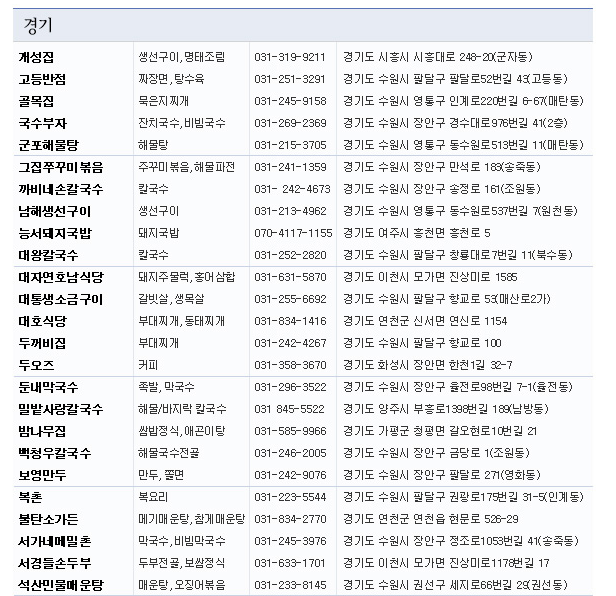 경기

| | | | |
|---|---|---|---|
| 개성집 | 생선구이, 명태조림 | 031-319-9211 | 경기도 시흥시 시흥대로 248-20(군자동) |
| 고등반점 | 짜장면, 탕수육 | 031-251-3291 | 경기도 수원시 팔달구 팔달로52번길 43(고등동) |
| 골목집 | 묵은지찌개 | 031-245-9158 | 경기도 수원시 영통구 인계로220번길 6-67(매탄동) |
| 국수부자 | 잔치국수, 비빔국수 | 031-269-2369 | 경기도 수원시 장안구 경수대로976번길 41(2층) |
| 군포해물탕 | 해물탕 | 031-215-3705 | 경기도 수원시 영통구 동수원로513번길 11(매탄동) |
| 그집쭈꾸미볶음 | 주꾸미볶음, 해물파전 | 031-241-1359 | 경기도 수원시 장안구 만석로 183(송죽동) |
| 까비네손칼국수 | 칼국수 | 031- 242-4673 | 경기도 수원시 장안구 송정로 161(조원동) |
| 남해생선구이 | 생선구이 | 031-213-4962 | 경기도 수원시 영통구 동수원로537번길 7(원천동) |
| 능서돼지국밥 | 돼지국밥 | 070-4117-1155 | 경기도 여주시 흥천면 흥천로 5 |
| 대왕칼국수 | 칼국수 | 031-252-2820 | 경기도 수원시 팔달구 창룡대로7번길 11(북수동) |
| 대자연호남식당 | 돼지주물럭, 홍어삼합 | 031-631-5870 | 경기도 이천시 모가면 진상미로 1585 |
| 대통생소금구이 | 갈빗살, 생목살 | 031-255-6692 | 경기도 수원시 팔달구 향교로 53(매산로2가) |
| 대호식당 | 부대찌개, 동태찌개 | 031-834-1416 | 경기도 연천군 신서면 연신로 1154 |
| 두꺼비집 | 부대찌개 | 031-242-4267 | 경기도 수원시 팔달구 향교로 100 |
| 두오즈 | 커피 | 031-358-3670 | 경기도 화성시 장안면 한천1길 32-7 |
| 둔내막국수 | 족발, 막국수 | 031-296-3522 | 경기도 수원시 장안구 율전로98번길 7-1(율전동) |
| 밀밭사랑칼국수 | 해물/바지락 칼국수 | 031 845-5522 | 경기도 양주시 부흥로1398번길 189(남방동) |
| 밤나무집 | 쌈밥정식, 애곤이탕 | 031-585-9966 | 경기도 가평군 청평면 갈오현로10번길 21 |
| 벽청우칼국수 | 해물국수전골 | 031-246-2005 | 경기도 수원시 장안구 금당로 1(조원동) |
| 보영만두 | 만두, 쫄면 | 031-242-9076 | 경기도 수원시 장안구 팔달로 271(영화동) |
| 복촌 | 복요리 | 031-223-5544 | 경기도 수원시 팔달구 권광로175번길 31-5(인계동) |
| 불탄소가든 | 메기매운탕, 참게매운탕 | 031-834-2770 | 경기도 연천군 연천읍 현문로 526-29 |
| 서가네메밀촌 | 막국수, 비빔막국수 | 031-245-3976 | 경기도 수원시 장안구 정조로1053번길 41(송죽동) |
| 서경들손두부 | 두부전골, 보쌈정식 | 031-633-1701 | 경기도 이천시 모가면 진상미로1178번길 17 |
| 석산민물매운탕 | 매운탕, 오징어볶음 | 031-233-8145 | 경기도 수원시 권선구 세지로66번길 29(권선동) |